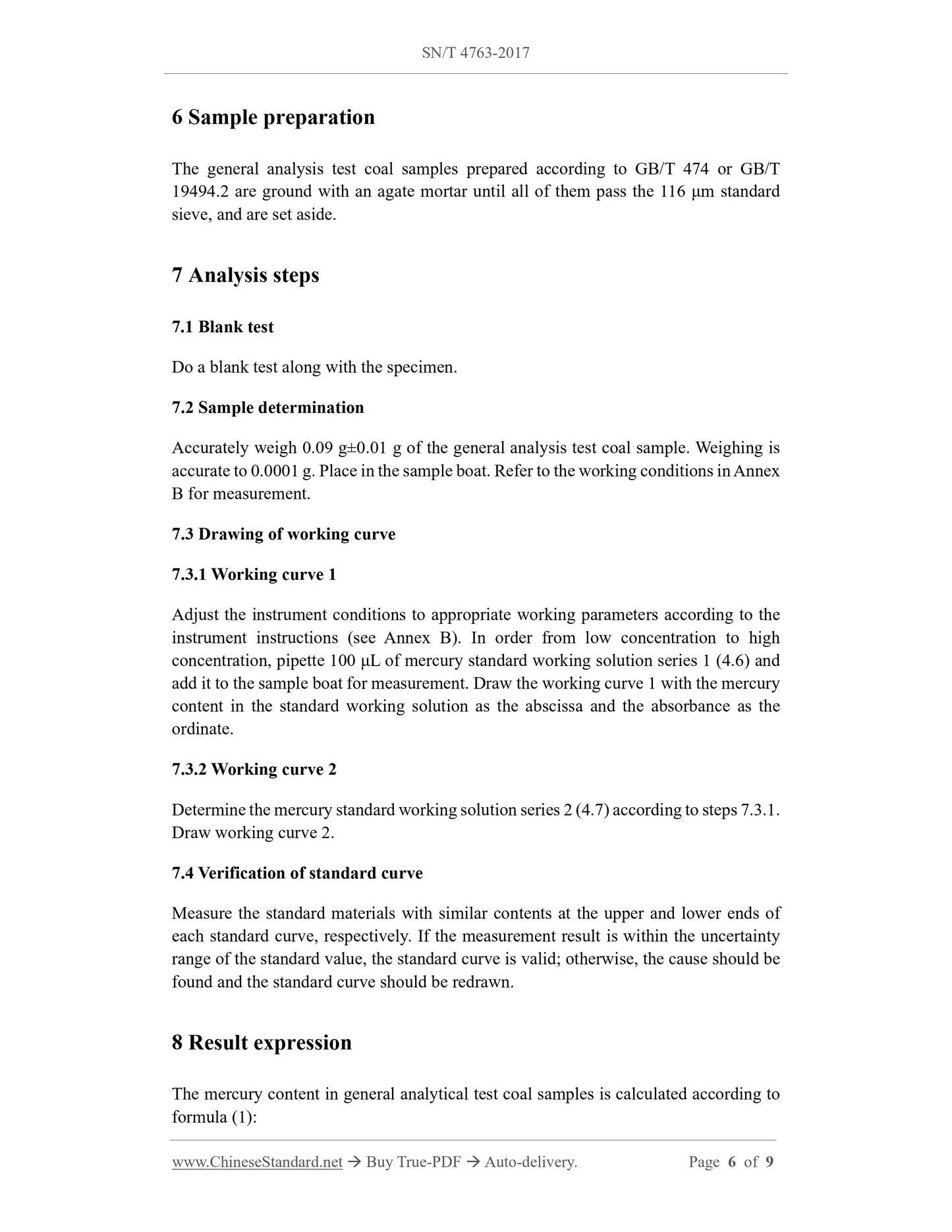 SN/T 4763-2017

6 Sample preparation

The general analysis test coal samples prepared according to GB/T 474 or GB/T 19494.2 are ground with an agate mortar until all of them pass the 116 μm standard sieve, and are set aside.

7 Analysis steps

7.1 Blank test

Do a blank test along with the specimen.

7.2 Sample determination

Accurately weigh 0.09 g±0.01 g of the general analysis test coal sample. Weighing is accurate to 0.0001 g. Place in the sample boat. Refer to the working conditions in Annex B for measurement.

7.3 Drawing of working curve

7.3.1 Working curve 1

Adjust the instrument conditions to appropriate working parameters according to the instrument instructions (see Annex B). In order from low concentration to high concentration, pipette 100 μL of mercury standard working solution series 1 (4.6) and add it to the sample boat for measurement. Draw the working curve 1 with the mercury content in the standard working solution as the abscissa and the absorbance as the ordinate.

7.3.2 Working curve 2

Determine the mercury standard working solution series 2 (4.7) according to steps 7.3.1. Draw working curve 2.

7.4 Verification of standard curve

Measure the standard materials with similar contents at the upper and lower ends of each standard curve, respectively. If the measurement result is within the uncertainty range of the standard value, the standard curve is valid; otherwise, the cause should be found and the standard curve should be redrawn.

8 Result expression

The mercury content in general analytical test coal samples is calculated according to formula (1):

www.ChineseStandard.net → Buy True-PDF → Auto-delivery. Page 6 of 9